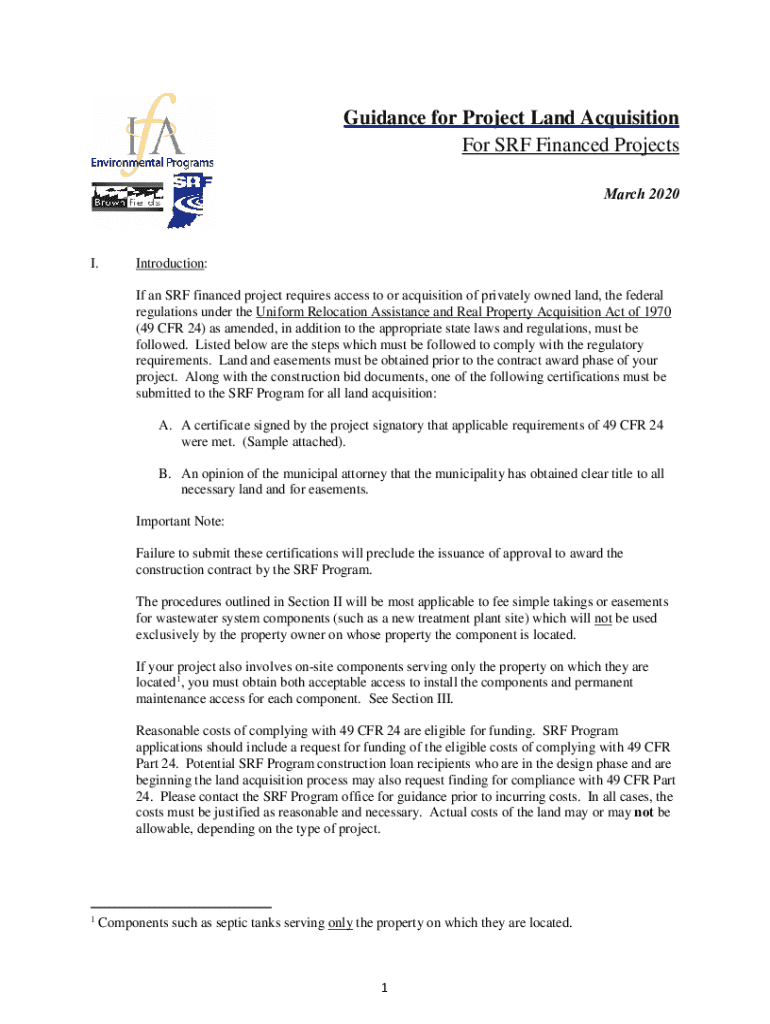 IfA
Environmental Programs
Brownfields
SRF

Guidance for Project Land Acquisition
For SRF Financed Projects

March 2020

I. Introduction:

If an SRF financed project requires access to or acquisition of privately owned land, the federal regulations under the Uniform Relocation Assistance and Real Property Acquisition Act of 1970 (49 CFR 24) as amended, in addition to the appropriate state laws and regulations, must be followed. Listed below are the steps which must be followed to comply with the regulatory requirements. Land and easements must be obtained prior to the contract award phase of your project. Along with the construction bid documents, one of the following certifications must be submitted to the SRF Program for all land acquisition:

A. A certificate signed by the project signatory that applicable requirements of 49 CFR 24 were met. (Sample attached).

B. An opinion of the municipal attorney that the municipality has obtained clear title to all necessary land and for easements.

Important Note:

Failure to submit these certifications will preclude the issuance of approval to award the construction contract by the SRF Program.

The procedures outlined in Section II will be most applicable to fee simple takings or easements for wastewater system components (such as a new treatment plant site) which will not be used exclusively by the property owner on whose property the component is located.

If your project also involves on-site components serving only the property on which they are located$^1$, you must obtain both acceptable access to install the components and permanent maintenance access for each component. See Section III.

Reasonable costs of complying with 49 CFR 24 are eligible for funding. SRF Program applications should include a request for funding of the eligible costs of complying with 49 CFR Part 24. Potential SRF Program construction loan recipients who are in the design phase and are beginning the land acquisition process may also request finding for compliance with 49 CFR Part 24. Please contact the SRF Program office for guidance prior to incurring costs. In all cases, the costs must be justified as reasonable and necessary. Actual costs of the land may or may not be allowable, depending on the type of project.

$^1$ Components such as septic tanks serving only the property on which they are located.

1